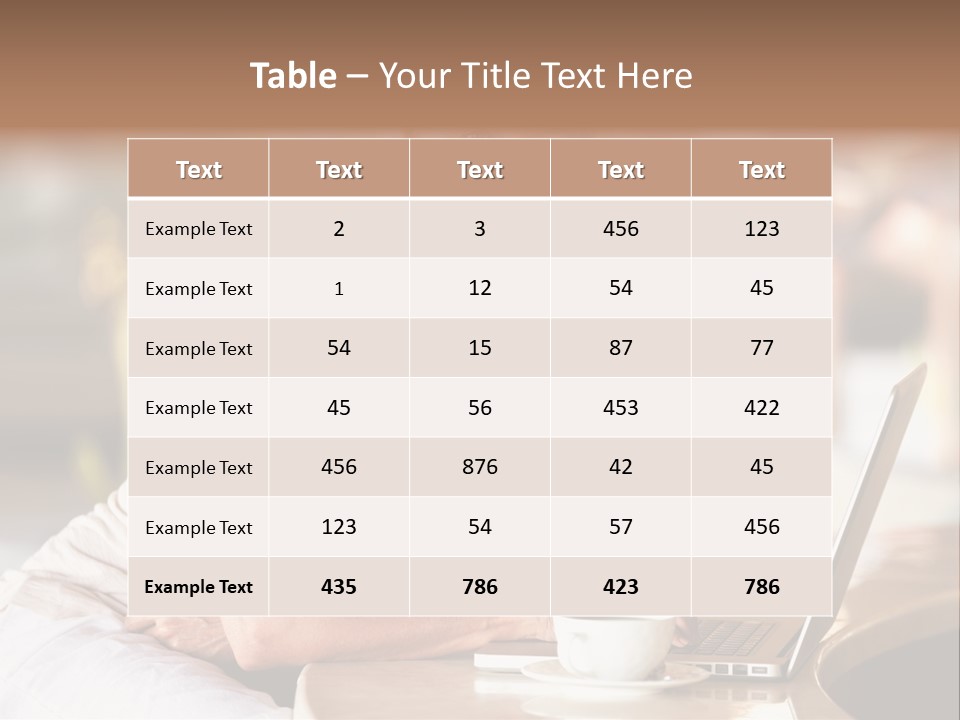 Table – Your Title Text Here

| Text | Text | Text | Text | Text |
|---|---|---|---|---|
| Example Text | 2 | 3 | 456 | 123 |
| Example Text | 1 | 12 | 54 | 45 |
| Example Text | 54 | 15 | 87 | 77 |
| Example Text | 45 | 56 | 453 | 422 |
| Example Text | 456 | 876 | 42 | 45 |
| Example Text | 123 | 54 | 57 | 456 |
| Example Text | 435 | 786 | 423 | 786 |